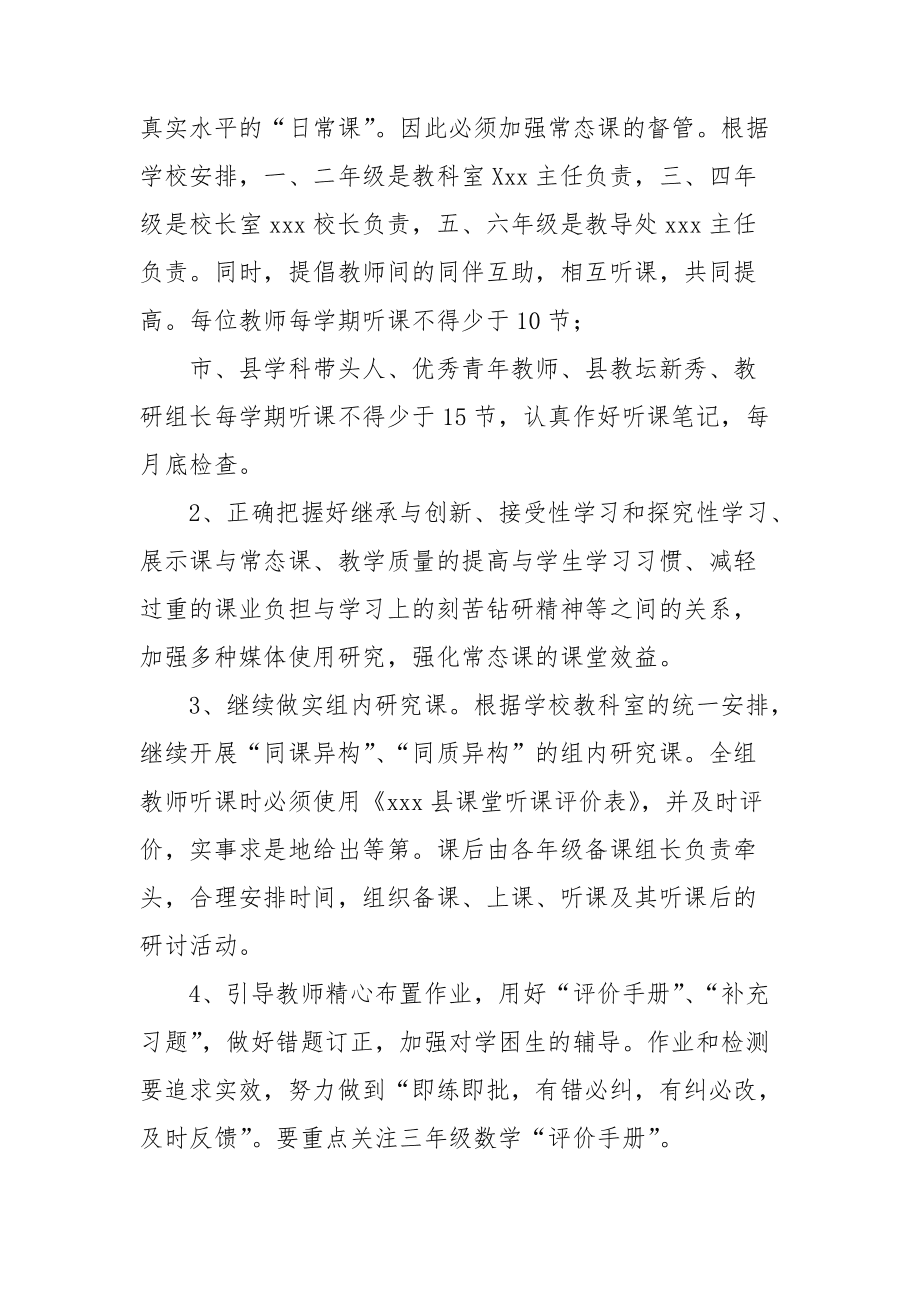 真实水平的“日常课”。因此必须加强常态课的督管。根据学校安排，一、二年级是教科室 Xxx 主任负责，三、四年级是校长室 xxx 校长负责，五、六年级是教导处 xxx 主任负责。同时，提倡教师间的同伴互助，相互听课，共同提高。每位教师每学期听课不得少于 10 节；

市、县学科带头人、优秀青年教师、县教坛新秀、教研组长每学期听课不得少于 15 节，认真作好听课笔记，每月底检查。

2、正确把握好继承与创新、接受性学习和探究性学习、展示课与常态课、教学质量的提高与学生学习习惯、减轻过重的课业负担与学习上的刻苦钻研精神等之间的关系，加强多种媒体使用研究，强化常态课的课堂效益。

3、继续做实组内研究课。根据学校教科室的统一安排，继续开展“同课异构”、“同质异构”的组内研究课。全组教师听课时必须使用《xxx 县课堂听课评价表》，并及时评价，实事求是地给出等第。课后由各年级备课组长负责牵头，合理安排时间，组织备课、上课、听课及其听课后的研讨活动。

4、引导教师精心布置作业，用好“评价手册”、“补充习题”，做好错题订正，加强对学困生的辅导。作业和检测要追求实效，努力做到“即练即批，有错必纠，有纠必改，及时反馈”。要重点关注三年级数学“评价手册”。